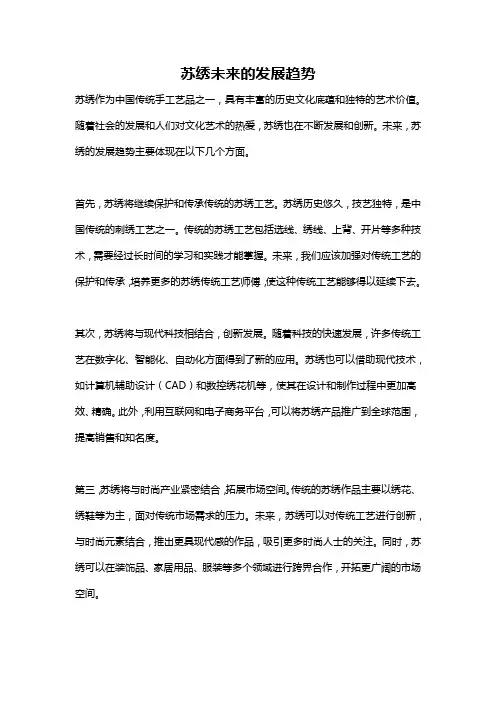 苏绣未来的发展趋势

苏绣作为中国传统手工艺品之一，具有丰富的历史文化底蕴和独特的艺术价值。随着社会的发展和人们对文化艺术的热爱，苏绣也在不断发展和创新。未来，苏绣的发展趋势主要体现在以下几个方面。

首先，苏绣将继续保护和传承传统的苏绣工艺。苏绣历史悠久，技艺独特，是中国传统的刺绣工艺之一。传统的苏绣工艺包括选线、绣线、上背、开片等多种技术，需要经过长时间的学习和实践才能掌握。未来，我们应该加强对传统工艺的保护和传承，培养更多的苏绣传统工艺师傅，使这种传统工艺能够得以延续下去。

其次，苏绣将与现代科技相结合，创新发展。随着科技的快速发展，许多传统工艺在数字化、智能化、自动化方面得到了新的应用。苏绣也可以借助现代技术，如计算机辅助设计（CAD）和数控绣花机等，使其在设计和制作过程中更加高效、精确。此外，利用互联网和电子商务平台，可以将苏绣产品推广到全球范围，提高销售和知名度。

第三，苏绣将与时尚产业紧密结合，拓展市场空间。传统的苏绣作品主要以绣花、绣鞋等为主，面对传统市场需求的压力。未来，苏绣可以对传统工艺进行创新，与时尚元素结合，推出更具现代感的作品，吸引更多时尚人士的关注。同时，苏绣可以在装饰品、家居用品、服装等多个领域进行跨界合作，开拓更广阔的市场空间。